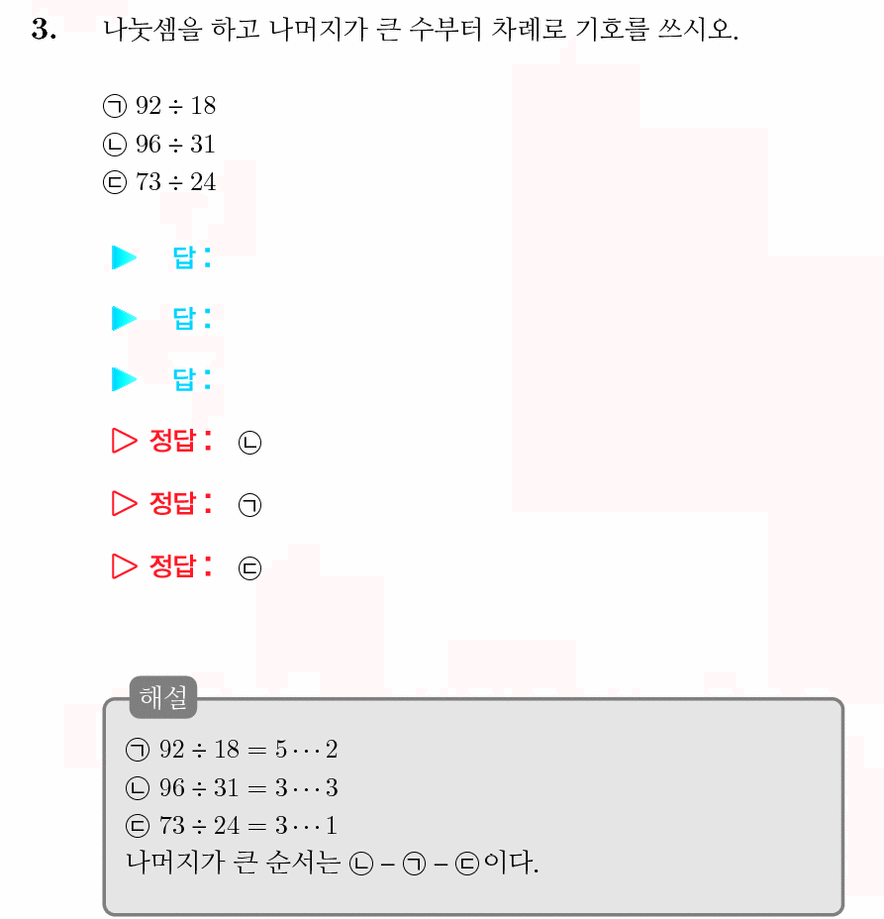 3. 나눗셈을 하고 나머지가 큰 수부터 차례로 기호를 쓰시오.

㉠ $92 \div 18$
㉡ $96 \div 31$
㉢ $73 \div 24$

▶ 답 :

▶ 답 :

▶ 답 :

▷ 정답 : ㉡

▷ 정답 : ㉠

▷ 정답 : ㉢

해설
㉠ $92 \div 18 = 5 \cdots 2$
㉡ $96 \div 31 = 3 \cdots 3$
㉢ $73 \div 24 = 3 \cdots 1$
나머지가 큰 순서는 ㉡ – ㉠ – ㉢이다.